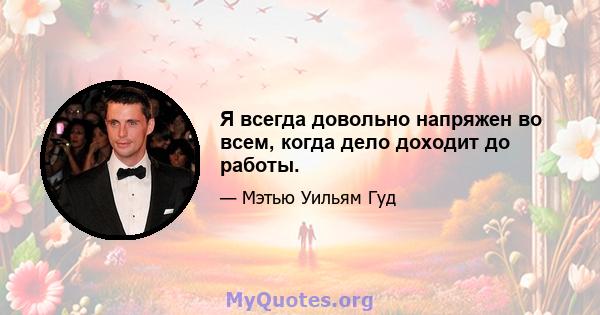 Я всегда довольно напряжен во всем, когда дело доходит до работы.

— Мэтью Уильям Гуд

MyQuotes.org